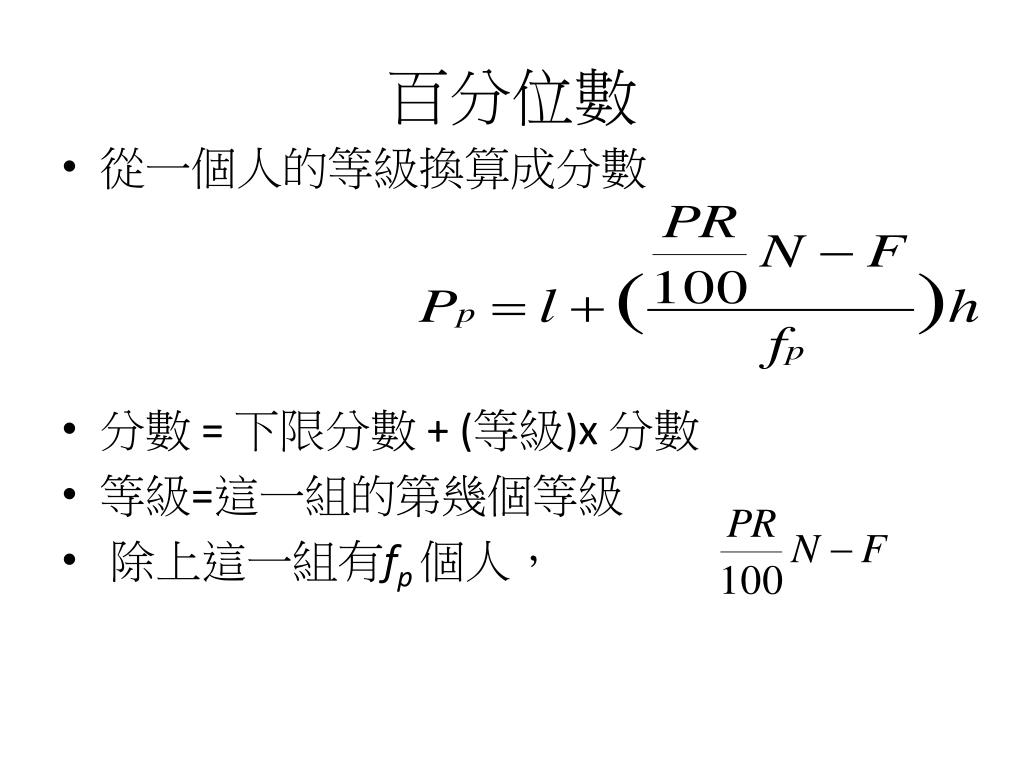 百分位數

• 從一個人的等級換算成分數

$P_P = l + (\frac{\frac{PR}{100}N - F}{f_P})h$

• 分數 = 下限分數 + (等級)x 分數
• 等級=這一組的第幾個等級
• 除上這一組有$f_p$ 個人，

$\frac{PR}{100}N - F$